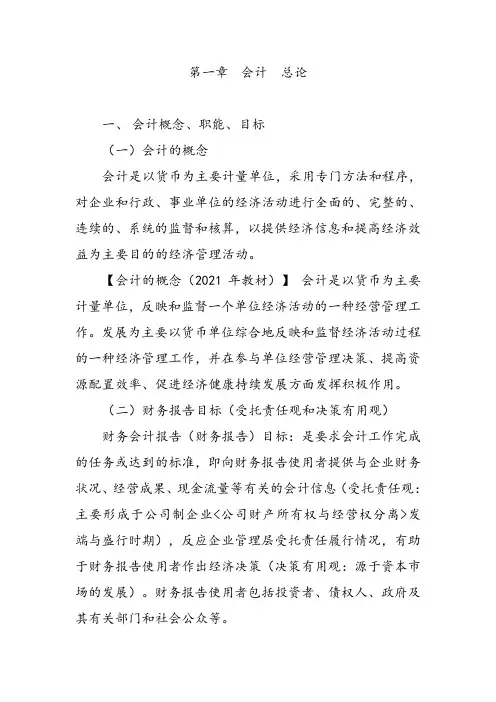 第一章　会计　总论

一、会计概念、职能、目标

（一）会计的概念

会计是以货币为主要计量单位，采用专门方法和程序，对企业和行政、事业单位的经济活动进行全面的、完整的、连续的、系统的监督和核算，以提供经济信息和提高经济效益为主要目的的经济管理活动。

【会计的概念（2021 年教材）】 会计是以货币为主要计量单位，反映和监督一个单位经济活动的一种经营管理工作。发展为主要以货币单位综合地反映和监督经济活动过程的一种经济管理工作，并在参与单位经营管理决策、提高资源配置效率、促进经济健康持续发展方面发挥积极作用。

（二）财务报告目标（受托责任观和决策有用观）

财务会计报告（财务报告）目标：是要求会计工作完成的任务或达到的标准，即向财务报告使用者提供与企业财务状况、经营成果、现金流量等有关的会计信息（受托责任观：主要形成于公司制企业<公司财产所有权与经营权分离>发端与盛行时期），反应企业管理层受托责任履行情况，有助于财务报告使用者作出经济决策（决策有用观：源于资本市场的发展）。财务报告使用者包括投资者、债权人、政府及其有关部门和社会公众等。